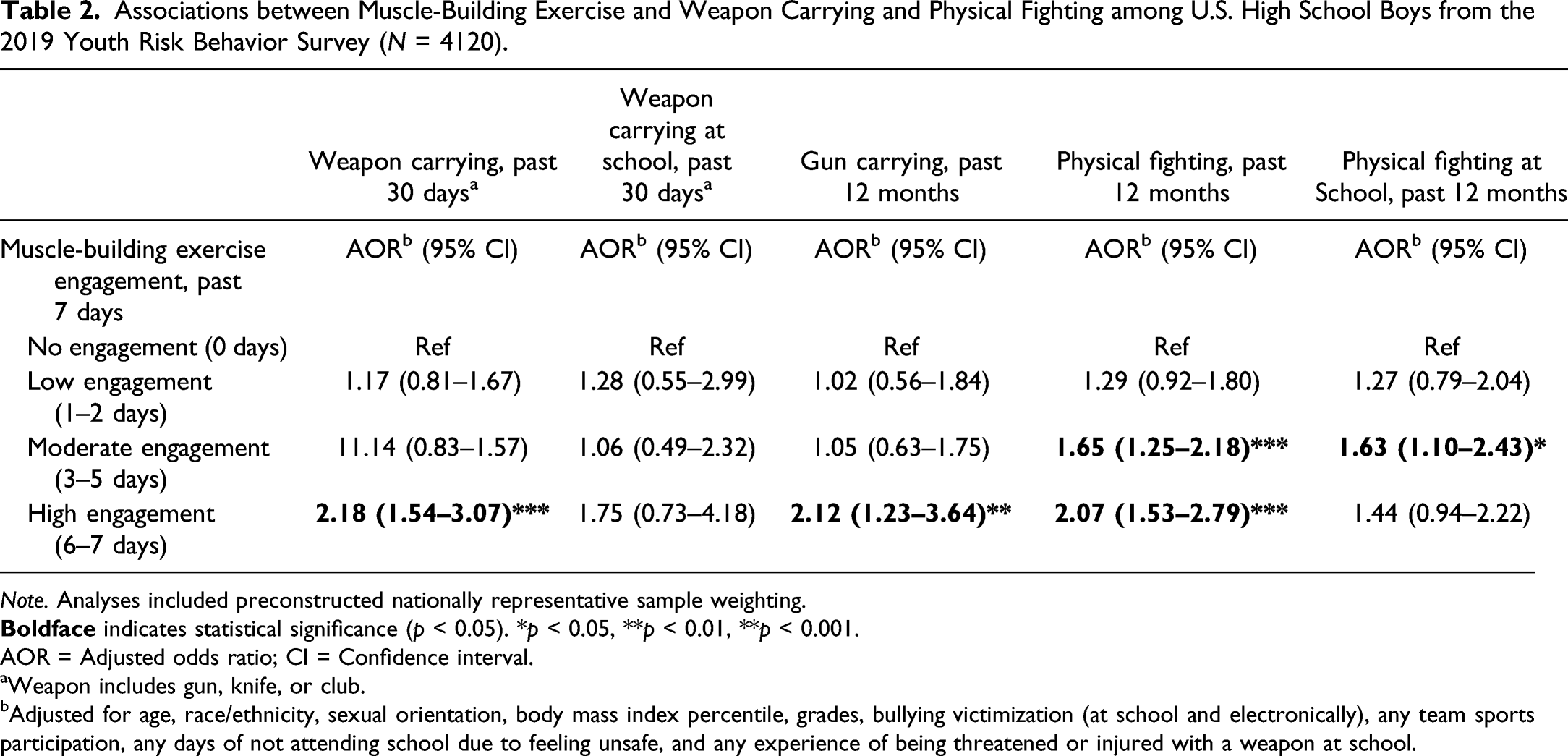 Table 2. Associations between Muscle-Building Exercise and Weapon Carrying and Physical Fighting among U.S. High School Boys from the 2019 Youth Risk Behavior Survey (N = 4120).

|  | Weapon carrying, past 30 days$^{a}$ | Weapon carrying at school, past 30 days$^{a}$ | Gun carrying, past 12 months | Physical fighting, past 12 months | Physical fighting at School, past 12 months |
|---|---|---|---|---|---|
| Muscle-building exercise engagement, past 7 days | AOR$^{b}$ (95% CI) | AOR$^{b}$ (95% CI) | AOR$^{b}$ (95% CI) | AOR$^{b}$ (95% CI) | AOR$^{b}$ (95% CI) |
| No engagement (0 days) | Ref | Ref | Ref | Ref | Ref |
| Low engagement (1–2 days) | 1.17 (0.81–1.67) | 1.28 (0.55–2.99) | 1.02 (0.56–1.84) | 1.29 (0.92–1.80) | 1.27 (0.79–2.04) |
| Moderate engagement (3–5 days) | 11.14 (0.83–1.57) | 1.06 (0.49–2.32) | 1.05 (0.63–1.75) | 1.65 (1.25–2.18)*** | 1.63 (1.10–2.43)* |
| High engagement (6–7 days) | 2.18 (1.54–3.07)*** | 1.75 (0.73–4.18) | 2.12 (1.23–3.64)** | 2.07 (1.53–2.79)*** | 1.44 (0.94–2.22) |

Note. Analyses included preconstructed nationally representative sample weighting.
Boldface indicates statistical significance (p < 0.05). *p < 0.05, **p < 0.01, **p < 0.001.
AOR = Adjusted odds ratio; CI = Confidence interval.
$^{a}$Weapon includes gun, knife, or club.
$^{b}$Adjusted for age, race/ethnicity, sexual orientation, body mass index percentile, grades, bullying victimization (at school and electronically), any team sports participation, any days of not attending school due to feeling unsafe, and any experience of being threatened or injured with a weapon at school.